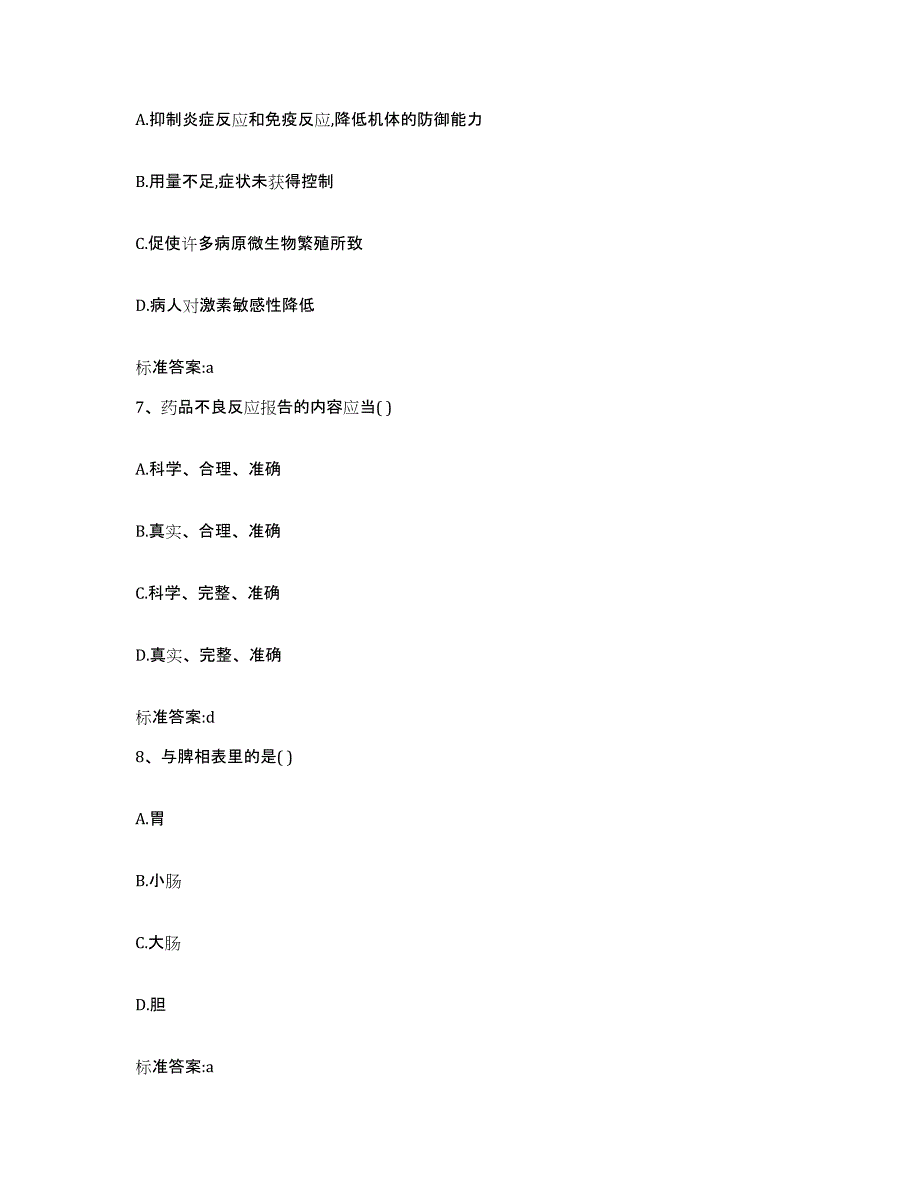 A.抑制炎症反应和免疫反应,降低机体的防御能力

B.用量不足,症状未获得控制

C.促使许多病原微生物繁殖所致

D.病人对激素敏感性降低

标准答案:a

7、药品不良反应报告的内容应当( )

A.科学、合理、准确

B.真实、合理、准确

C.科学、完整、准确

D.真实、完整、准确

标准答案:d

8、与脾相表里的是( )

A.胃

B.小肠

C.大肠

D.胆

标准答案:a